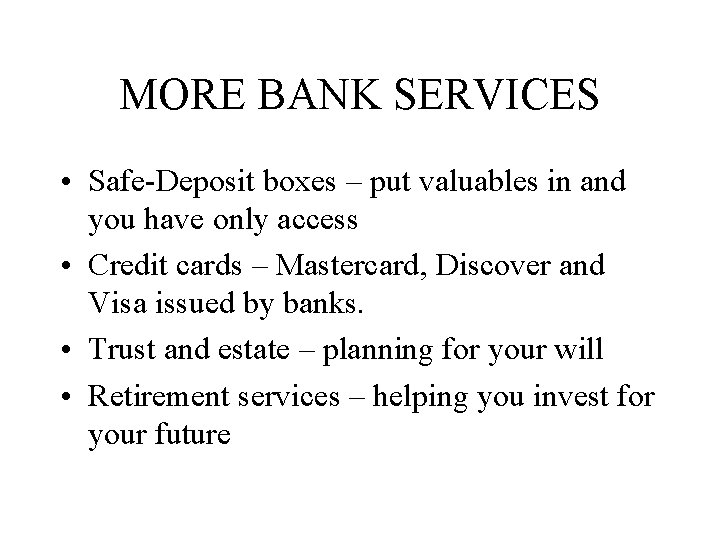 MORE BANK SERVICES

• Safe-Deposit boxes – put valuables in and you have only access
• Credit cards – Mastercard, Discover and Visa issued by banks.
• Trust and estate – planning for your will
• Retirement services – helping you invest for your future